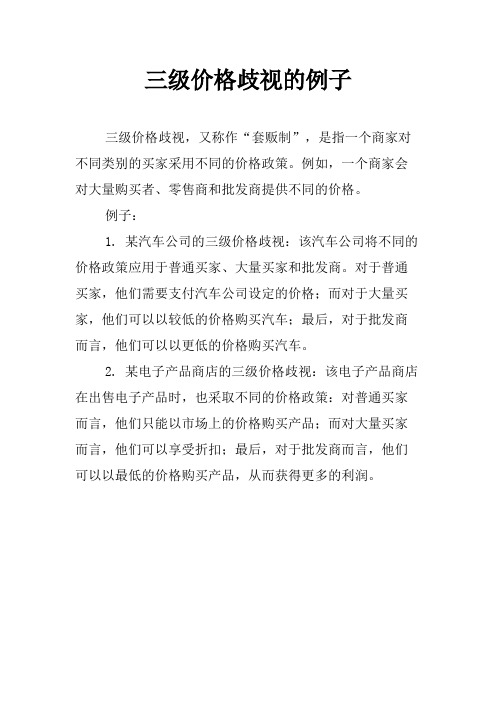 三级价格歧视的例子

三级价格歧视，又称作“套贩制”，是指一个商家对不同类别的买家采用不同的价格政策。例如，一个商家会对大量购买者、零售商和批发商提供不同的价格。

例子：

1. 某汽车公司的三级价格歧视：该汽车公司将不同的价格政策应用于普通买家、大量买家和批发商。对于普通买家，他们需要支付汽车公司设定的价格；而对于大量买家，他们可以以较低的价格购买汽车；最后，对于批发商而言，他们可以以更低的价格购买汽车。

2. 某电子产品商店的三级价格歧视：该电子产品商店在出售电子产品时，也采取不同的价格政策：对普通买家而言，他们只能以市场上的价格购买产品；而对大量买家而言，他们可以享受折扣；最后，对于批发商而言，他们可以以最低的价格购买产品，从而获得更多的利润。